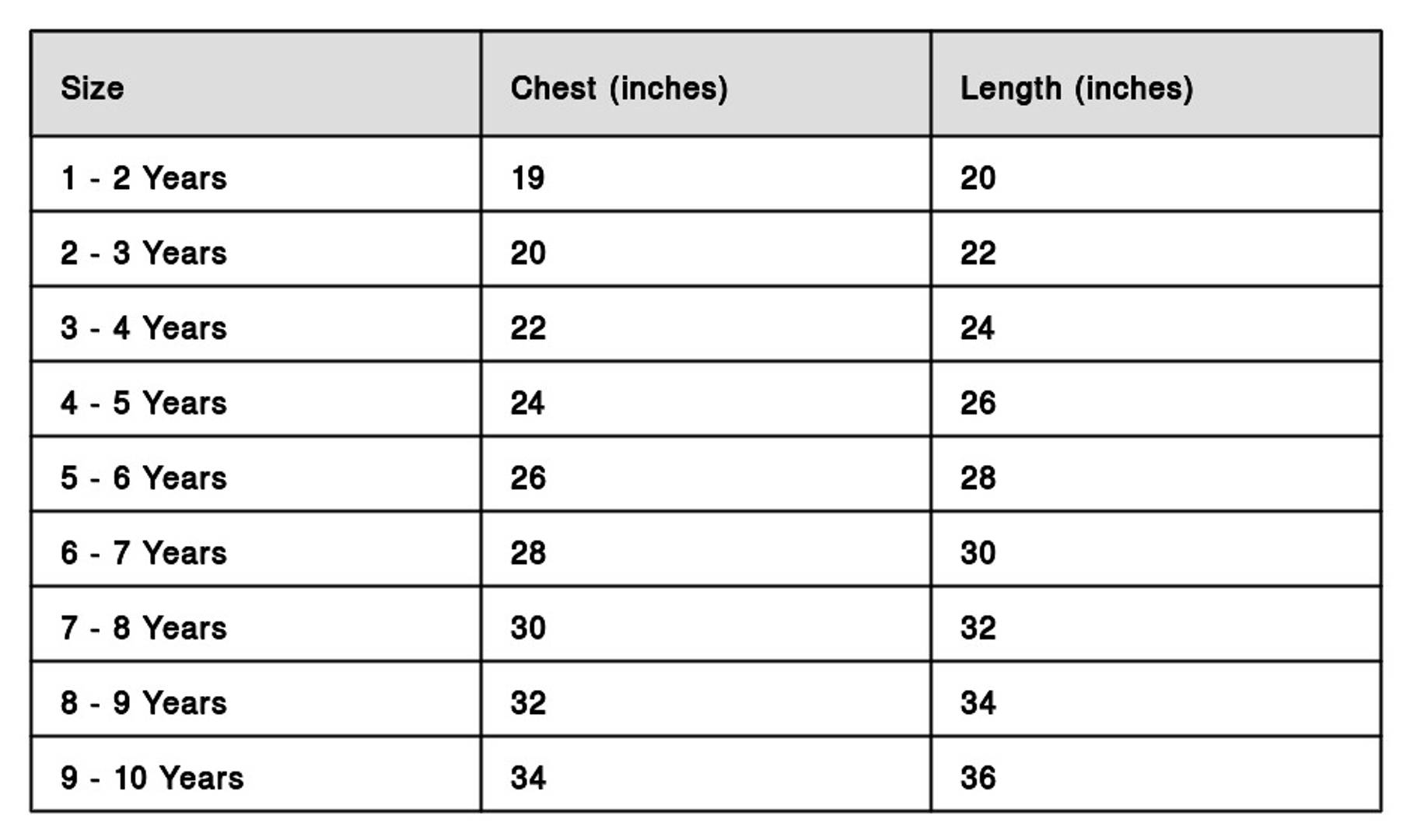 | Size | Chest (inches) | Length (inches) |
|---|---|---|
| 1 - 2 Years | 19 | 20 |
| 2 - 3 Years | 20 | 22 |
| 3 - 4 Years | 22 | 24 |
| 4 - 5 Years | 24 | 26 |
| 5 - 6 Years | 26 | 28 |
| 6 - 7 Years | 28 | 30 |
| 7 - 8 Years | 30 | 32 |
| 8 - 9 Years | 32 | 34 |
| 9 - 10 Years | 34 | 36 |